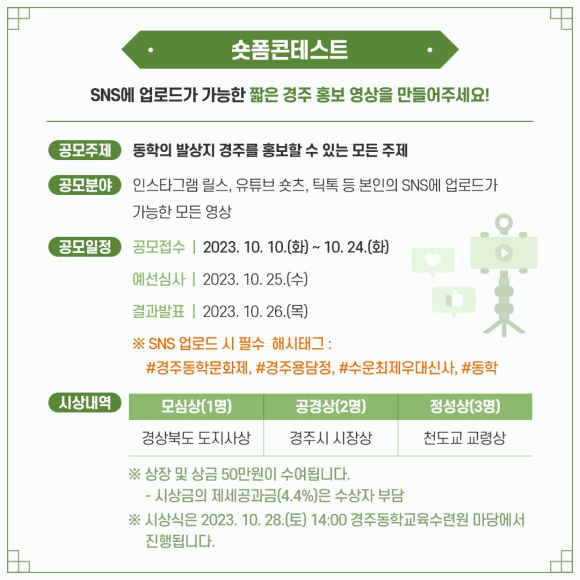 숏폼콘테스트

SNS에 업로드가 가능한 짧은 경주 홍보 영상을 만들어주세요!

공모주제 동학의 발상지 경주를 홍보할 수 있는 모든 주제

공모분야 인스타그램 릴스, 유튜브 숏츠, 틱톡 등 본인의 SNS에 업로드가 가능한 모든 영상

공모일정 공모접수 | 2023. 10. 10.(화) ~ 10. 24.(화)

예선심사 | 2023. 10. 25.(수)

결과발표 | 2023. 10. 26.(목)

※ SNS 업로드 시 필수 해시태그 : #경주동학문화제, #경주용담정, #수운최제우대신사, #동학

시상내역

| 모심상(1명) | 공경상(2명) | 정성상(3명) |
|---|---|---|
| 경상북도 도지사상 | 경주시 시장상 | 천도교 교령상 |

※ 상장 및 상금 50만원이 수여됩니다.
- 시상금의 제세공과금(4.4%)은 수상자 부담

※ 시상식은 2023. 10. 28.(토) 14:00 경주동학교육수련원 마당에서 진행됩니다.